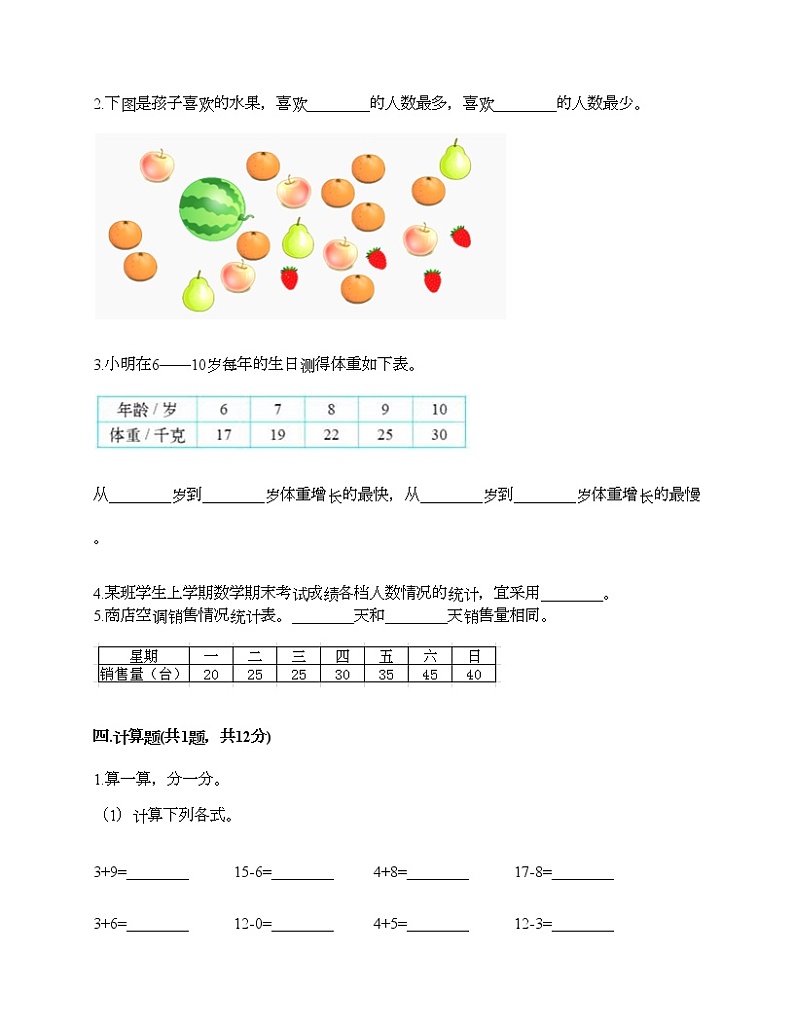 2.下图是孩子喜欢的水果，喜欢________的人数最多，喜欢________的人数最少。

3.小明在6——10岁每年的生日测得体重如下表。

| 年龄 / 岁 | 6 | 7 | 8 | 9 | 10 |
|---|---|---|---|---|---|
| 体重 / 千克 | 17 | 19 | 22 | 25 | 30 |

从________岁到________岁体重增长的最快，从________岁到________岁体重增长的最慢。

4.某班学生上学期数学期末考试成绩各档人数情况的统计，宜采用________。
5.商店空调销售情况统计表。________天和________天销售量相同。

| 星期 | 一 | 二 | 三 | 四 | 五 | 六 | 日 |
|---|---|---|---|---|---|---|---|
| 销售量（台） | 20 | 25 | 25 | 30 | 35 | 45 | 40 |

四.计算题(共1题，共12分)

1.算一算，分一分。

（1）计算下列各式。

3+9=________ 15-6=________ 4+8=________ 17-8=________

3+6=________ 12-0=________ 4+5=________ 12-3=________